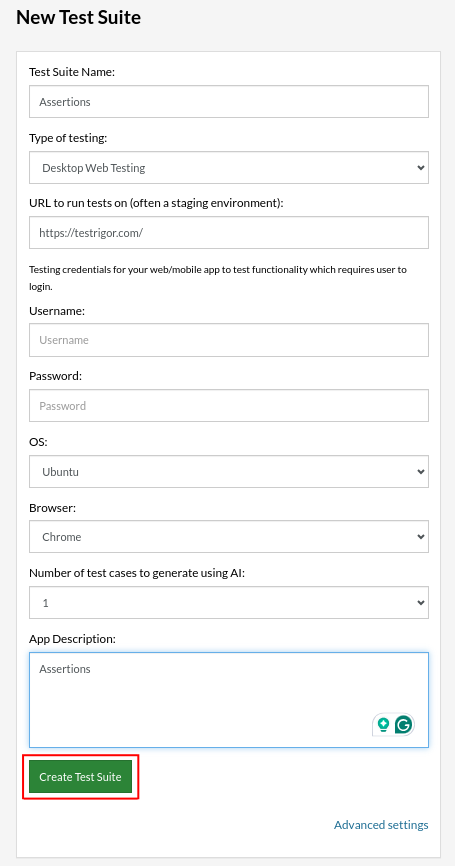 New Test Suite

Test Suite Name:

Assertions

Type of testing:

Desktop Web Testing

URL to run tests on (often a staging environment):

https://testrigor.com/

Testing credentials for your web/mobile app to test functionality which requires user to login.

Username:

Username

Password:

Password

OS:

Ubuntu

Browser:

Chrome

Number of test cases to generate using AI:

1

App Description:

Assertions

Create Test Suite

Advanced settings